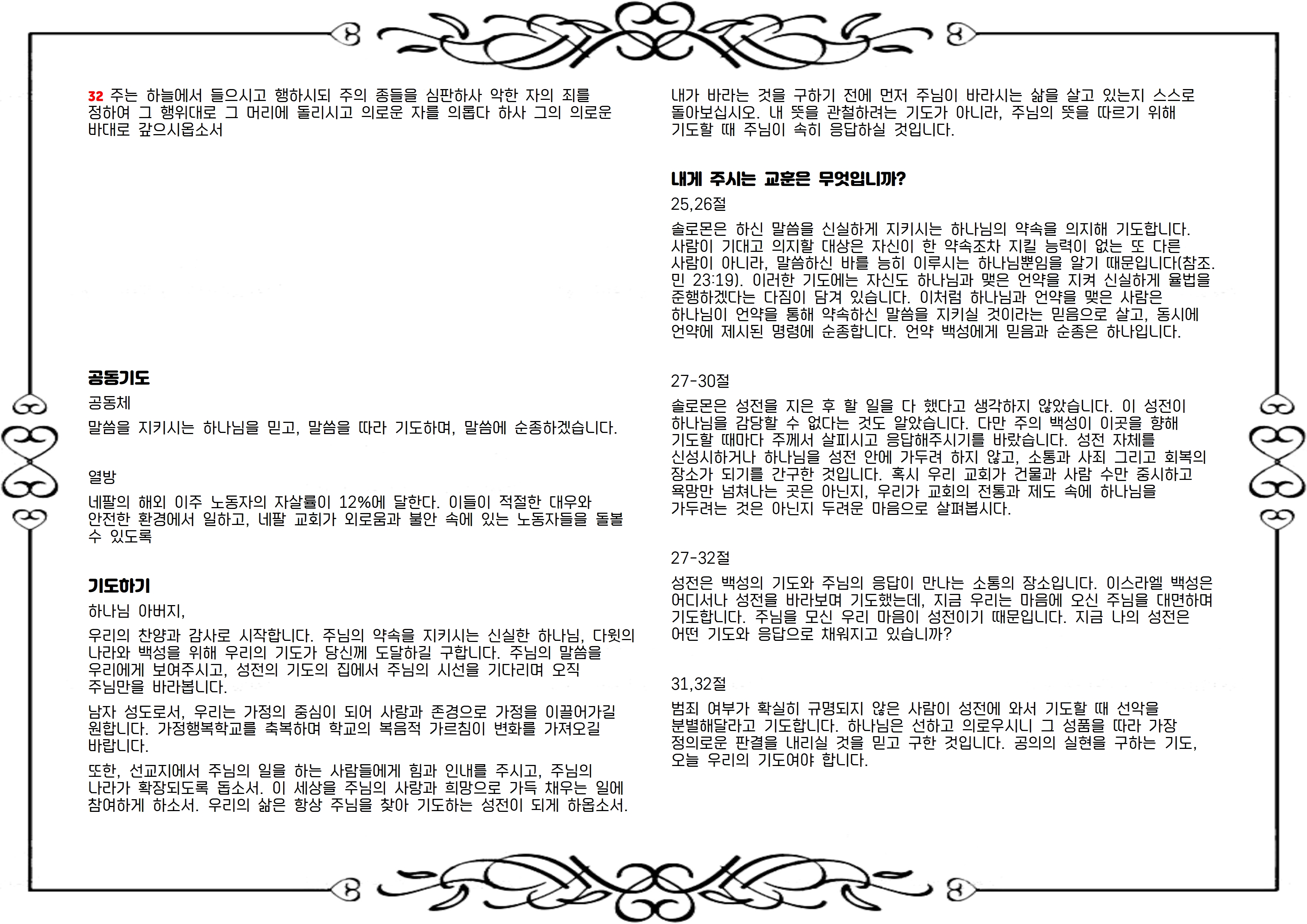 32 주는 하늘에서 들으시고 행하시되 주의 종들을 심판하사 악한 자의 죄를 정하여 그 행위대로 그 머리에 돌리시고 의로운 자를 의롭다 하사 그의 의로운 바대로 갚으시옵소서

공동기도

공동체

말씀을 지키시는 하나님을 믿고, 말씀을 따라 기도하며, 말씀에 순종하겠습니다.

열방

네팔의 해외 이주 노동자의 자살률이 12%에 달한다. 이들이 적절한 대우와 안전한 환경에서 일하고, 네팔 교회가 외로움과 불안 속에 있는 노동자들을 돌볼 수 있도록

기도하기

하나님 아버지,

우리의 찬양과 감사로 시작합니다. 주님의 약속을 지키시는 신실한 하나님, 다윗의 나라와 백성을 위해 우리의 기도가 당신께 도달하길 구합니다. 주님의 말씀을 우리에게 보여주시고, 성전의 기도의 집에서 주님의 시선을 기다리며 오직 주님만을 바라봅니다.

남자 성도로서, 우리는 가정의 중심이 되어 사랑과 존경으로 가정을 이끌어가길 원합니다. 가정행복학교를 축복하며 학교의 복음적 가르침이 변화를 가져오길 바랍니다.

또한, 선교지에서 주님의 일을 하는 사람들에게 힘과 인내를 주시고, 주님의 나라가 확장되도록 돕소서. 이 세상을 주님의 사랑과 희망으로 가득 채우는 일에 참여하게 하소서. 우리의 삶은 항상 주님을 찾아 기도하는 성전이 되게 하옵소서.

내가 바라는 것을 구하기 전에 먼저 주님이 바라시는 삶을 살고 있는지 스스로 돌아보십시오. 내 뜻을 관철하려는 기도가 아니라, 주님의 뜻을 따르기 위해 기도할 때 주님이 속히 응답하실 것입니다.

내게 주시는 교훈은 무엇입니까?

25,26절

솔로몬은 하신 말씀을 신실하게 지키시는 하나님의 약속을 의지해 기도합니다. 사람이 기대고 의지할 대상은 자신이 한 약속조차 지킬 능력이 없는 또 다른 사람이 아니라, 말씀하신 바를 능히 이루시는 하나님뿐임을 알기 때문입니다(참조. 민 23:19). 이러한 기도에는 자신도 하나님과 맺은 언약을 지켜 신실하게 율법을 준행하겠다는 다짐이 담겨 있습니다. 이처럼 하나님과 언약을 맺은 사람은 하나님이 언약을 통해 약속하신 말씀을 지키실 것이라는 믿음으로 살고, 동시에 언약에 제시된 명령에 순종합니다. 언약 백성에게 믿음과 순종은 하나입니다.

27-30절

솔로몬은 성전을 지은 후 할 일을 다 했다고 생각하지 않았습니다. 이 성전이 하나님을 감당할 수 없다는 것도 알았습니다. 다만 주의 백성이 이곳을 향해 기도할 때마다 주께서 살피시고 응답해주시기를 바랐습니다. 성전 자체를 신성시하거나 하나님을 성전 안에 가두려 하지 않고, 소통과 사죄 그리고 회복의 장소가 되기를 간구한 것입니다. 혹시 우리 교회가 건물과 사람 수만 중시하고 욕망만 넘쳐나는 곳은 아닌지, 우리가 교회의 전통과 제도 속에 하나님을 가두려는 것은 아닌지 두려운 마음으로 살펴봅시다.

27-32절

성전은 백성의 기도와 주님의 응답이 만나는 소통의 장소입니다. 이스라엘 백성은 어디서나 성전을 바라보며 기도했는데, 지금 우리는 마음에 오신 주님을 대면하며 기도합니다. 주님을 모신 우리 마음이 성전이기 때문입니다. 지금 나의 성전은 어떤 기도와 응답으로 채워지고 있습니까?

31,32절

범죄 여부가 확실히 규명되지 않은 사람이 성전에 와서 기도할 때 선악을 분별해달라고 기도합니다. 하나님은 선하고 의로우시니 그 성품을 따라 가장 정의로운 판결을 내리실 것을 믿고 구한 것입니다. 공의의 실현을 구하는 기도, 오늘 우리의 기도여야 합니다.